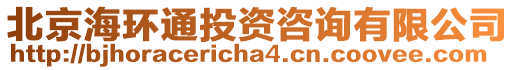 北京海环通投资咨询有限公司
http://bjhoracericha4.cn.coovee.com